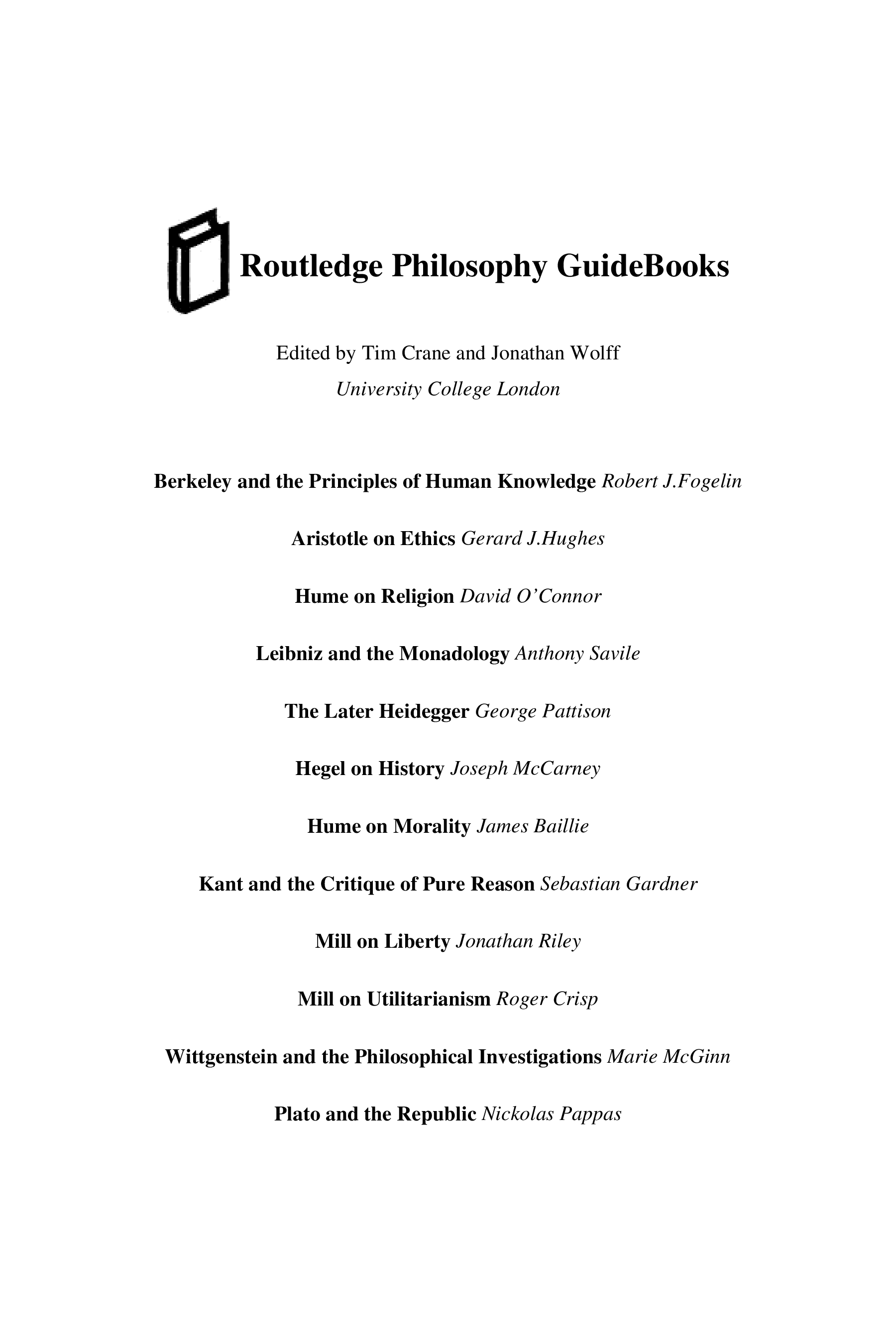 Routledge Philosophy GuideBooks

Edited by Tim Crane and Jonathan Wolff
University College London

Berkeley and the Principles of Human Knowledge Robert J.Fogelin

Aristotle on Ethics Gerard J.Hughes

Hume on Religion David O'Connor

Leibniz and the Monadology Anthony Savile

The Later Heidegger George Pattison

Hegel on History Joseph McCarney

Hume on Morality James Baillie

Kant and the Critique of Pure Reason Sebastian Gardner

Mill on Liberty Jonathan Riley

Mill on Utilitarianism Roger Crisp

Wittgenstein and the Philosophical Investigations Marie McGinn

Plato and the Republic Nickolas Pappas